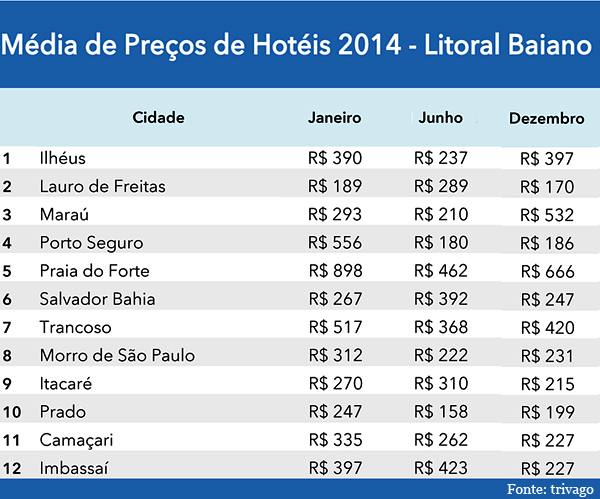 Média de Preços de Hotéis 2014 - Litoral Baiano

| | Cidade | Janeiro | Junho | Dezembro |
|---|---|---|---|---|
| 1 | Ilhéus | R$ 390 | R$ 237 | R$ 397 |
| 2 | Lauro de Freitas | R$ 189 | R$ 289 | R$ 170 |
| 3 | Maraú | R$ 293 | R$ 210 | R$ 532 |
| 4 | Porto Seguro | R$ 556 | R$ 180 | R$ 186 |
| 5 | Praia do Forte | R$ 898 | R$ 462 | R$ 666 |
| 6 | Salvador Bahia | R$ 267 | R$ 392 | R$ 247 |
| 7 | Trancoso | R$ 517 | R$ 368 | R$ 420 |
| 8 | Morro de São Paulo | R$ 312 | R$ 222 | R$ 231 |
| 9 | Itacaré | R$ 270 | R$ 310 | R$ 215 |
| 10 | Prado | R$ 247 | R$ 158 | R$ 199 |
| 11 | Camaçari | R$ 335 | R$ 262 | R$ 227 |
| 12 | Imbassaí | R$ 397 | R$ 423 | R$ 227 |

Fonte: trivago